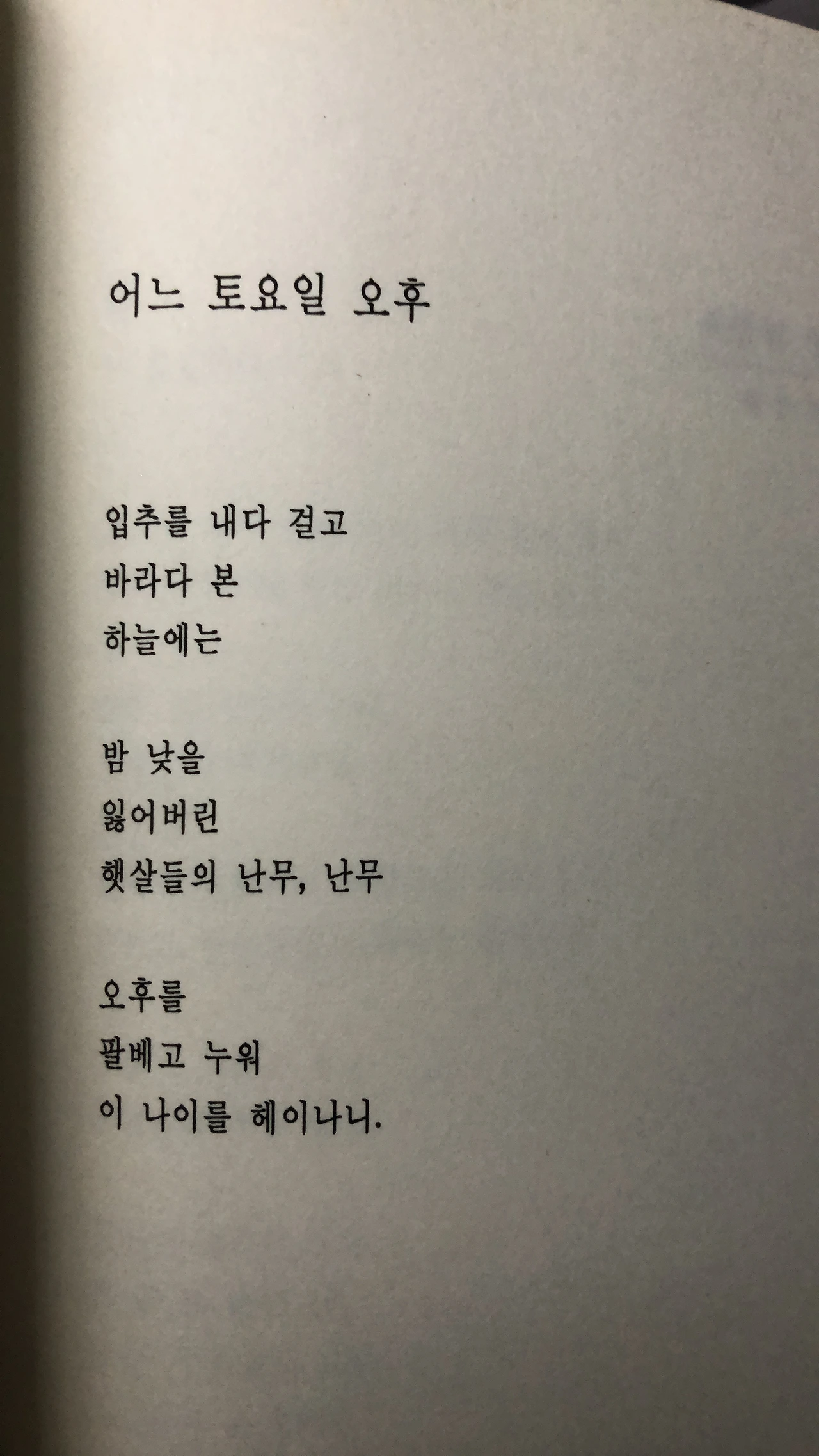 어느 토요일 오후

입추를 내다 걸고
바라다 본
하늘에는

밤 낮을
잃어버린
햇살들의 난무, 난무

오후를
팔베고 누워
이 나이를 헤이나니.